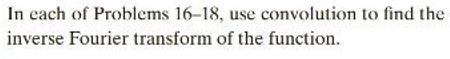 In each of Problems 16–18, use convolution to find the inverse Fourier transform of the function.